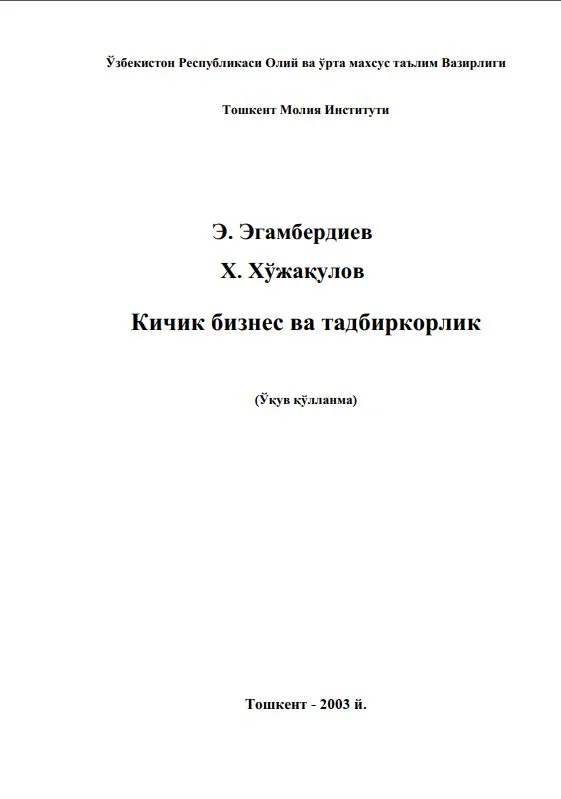 Ўзбекистон Республикаси Олий ва ўрта махсус таълим Вазирлиги

Тошкент Молия Институти

Э. Эгамбердиев

Х. Хўжақулов

Кичик бизнес ва тадбиркорлик

(Ўқув қўлланма)

Тошкент - 2003 й.